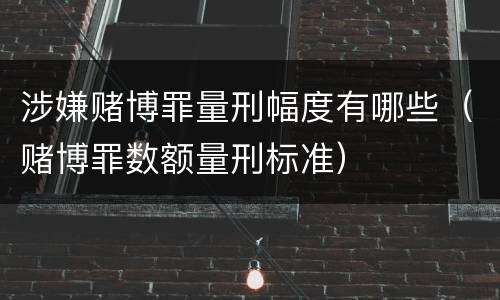 涉嫌赌博罪量刑幅度有哪些（赌博罪数额量刑标准）